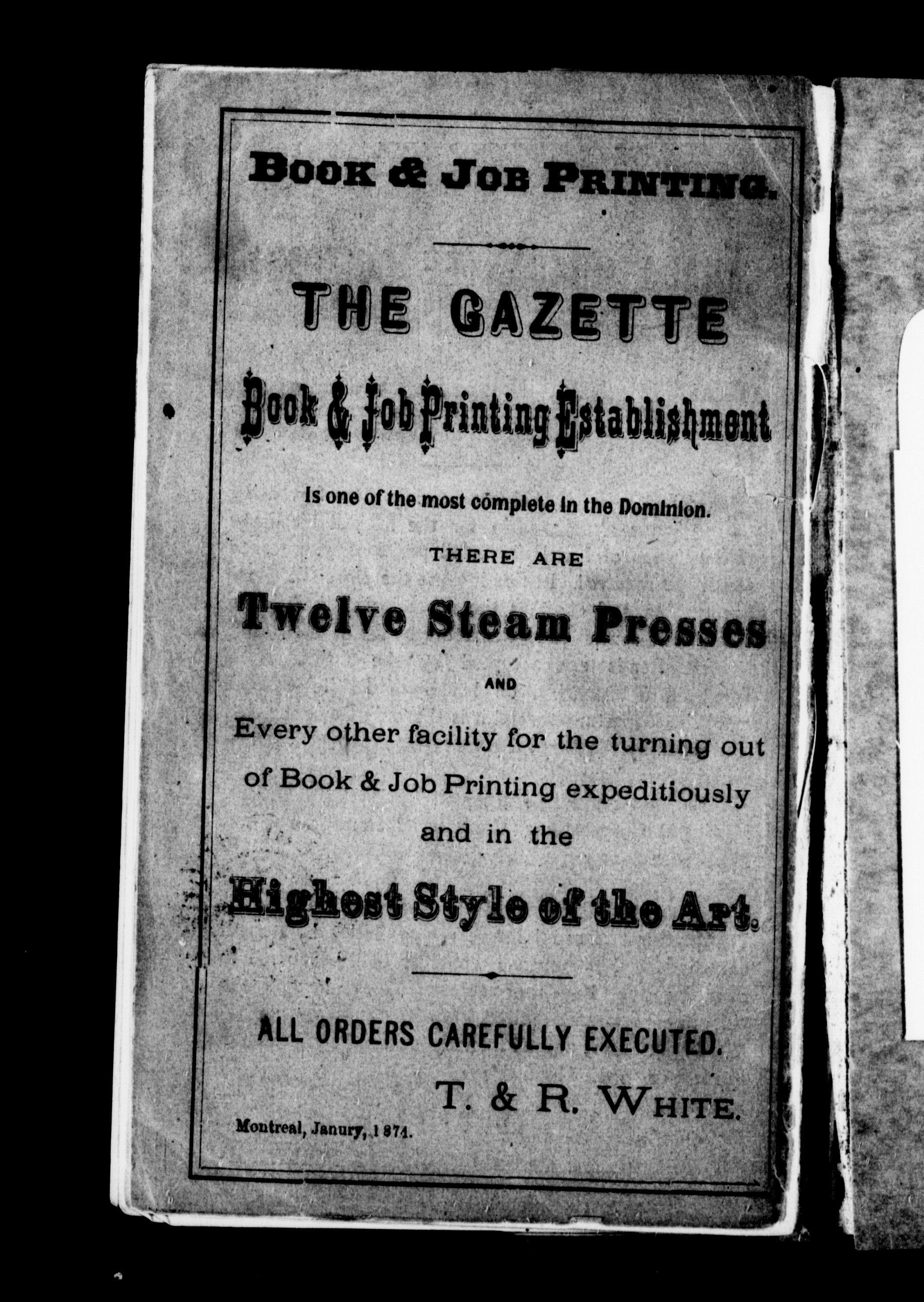 BOOK & JOB PRINTING.

THE GAZETTE

Book & Job Printing Establishment

Is one of the most complete in the Dominion.

THERE ARE

Twelve Steam Presses

AND

Every other facility for the turning out of Book & Job Printing expeditiously and in the

Highest Style of the Art.

ALL ORDERS CAREFULLY EXECUTED.

T. & R. WHITE.

Montreal, Janury, 1874.